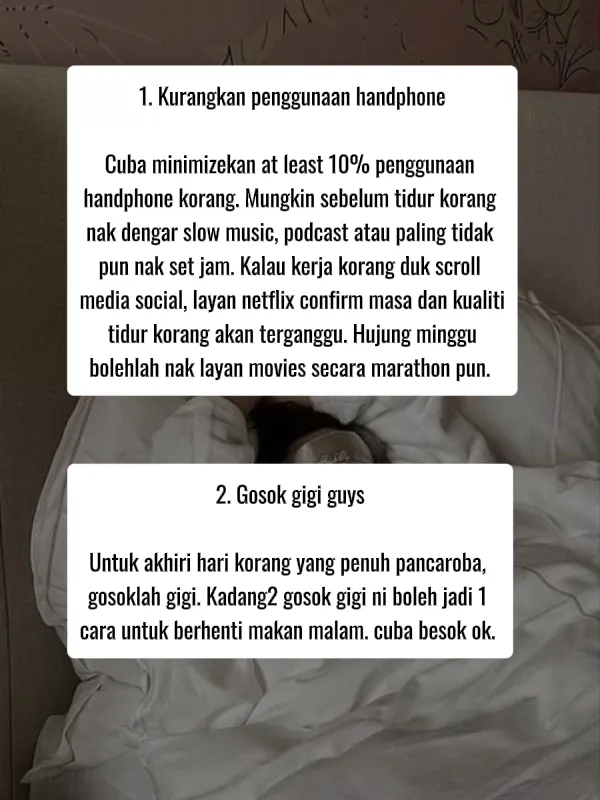 1. Kurangkan penggunaan handphone

Cuba minimizekan at least 10% penggunaan handphone korang. Mungkin sebelum tidur korang nak dengar slow music, podcast atau paling tidak pun nak set jam. Kalau kerja korang duk scroll media social, layan netflix confirm masa dan kualiti tidur korang akan terganggu. Hujung minggu bolehlah nak layan movies secara marathon pun.

2. Gosok gigi guys

Untuk akhiri hari korang yang penuh pancaroba, gosoklah gigi. Kadang2 gosok gigi ni boleh jadi 1 cara untuk berhenti makan malam. cuba besok ok.